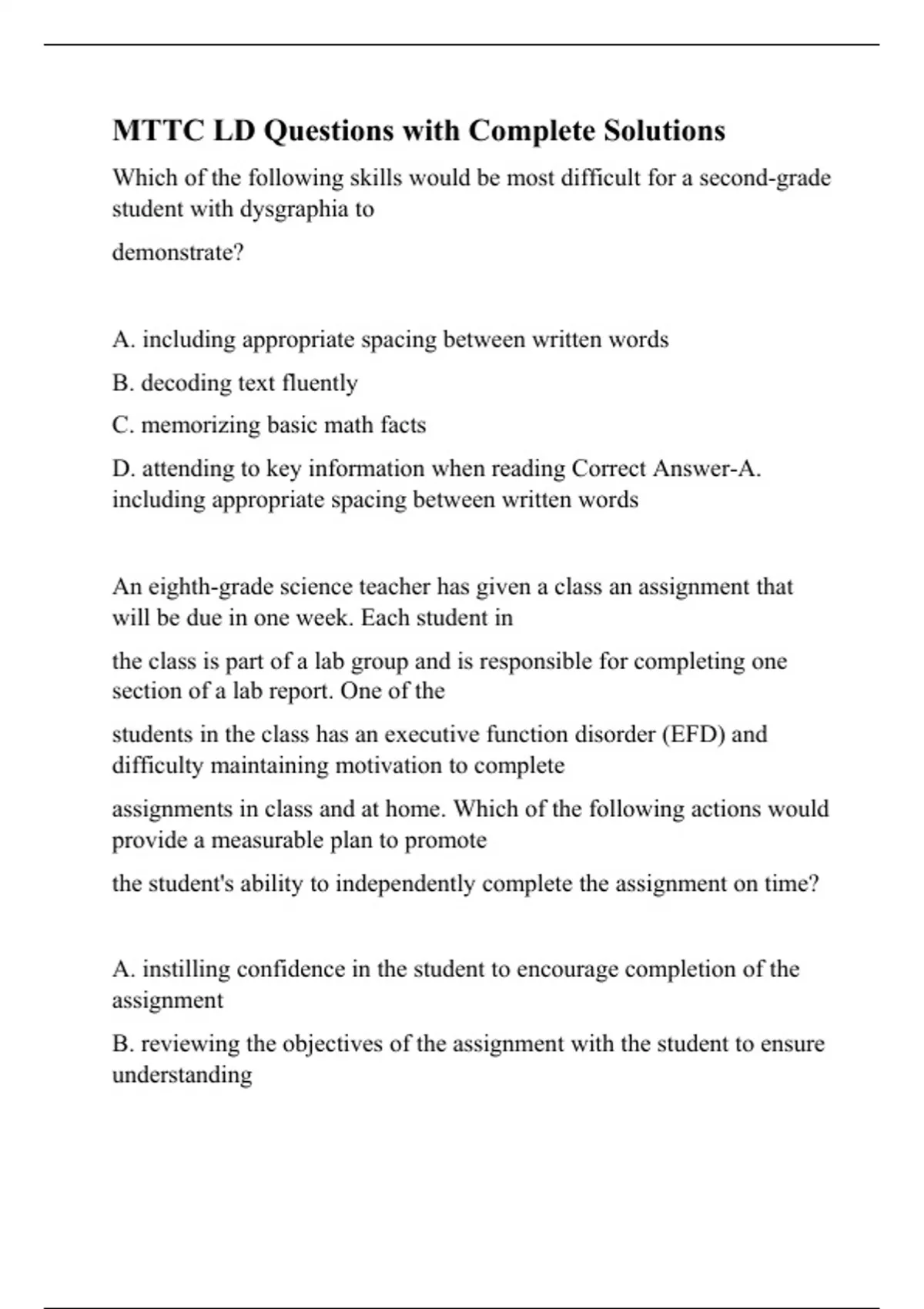 MTTC LD Questions with Complete Solutions

Which of the following skills would be most difficult for a second-grade student with dysgraphia to

demonstrate?

A. including appropriate spacing between written words

B. decoding text fluently

C. memorizing basic math facts

D. attending to key information when reading Correct Answer-A. including appropriate spacing between written words

An eighth-grade science teacher has given a class an assignment that will be due in one week. Each student in

the class is part of a lab group and is responsible for completing one section of a lab report. One of the

students in the class has an executive function disorder (EFD) and difficulty maintaining motivation to complete

assignments in class and at home. Which of the following actions would provide a measurable plan to promote

the student's ability to independently complete the assignment on time?

A. instilling confidence in the student to encourage completion of the assignment

B. reviewing the objectives of the assignment with the student to ensure understanding